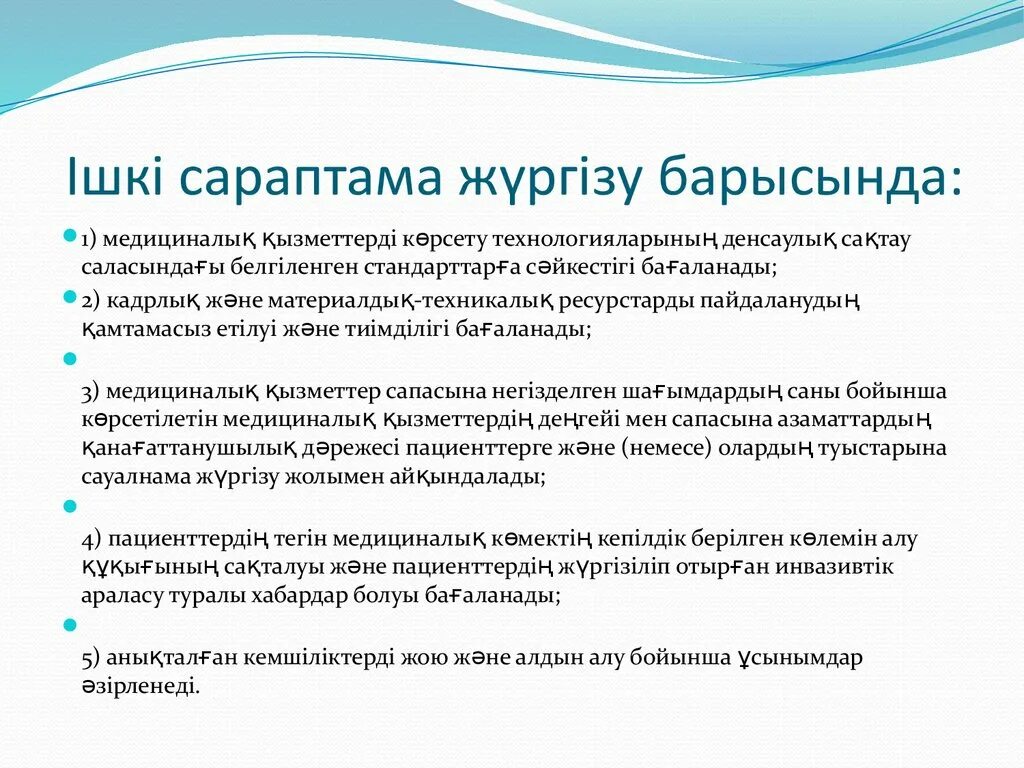 Ішкі сараптама жүргізу барысында:

1) медициналық қызметтерді көрсету технологияларының денсаулық сақтау саласындағы белгіленген стандарттарға сәйкестігі бағаланады;

2) кадрлық және материалдық-техникалық ресурстарды пайдаланудың қамтамасыз етілуі және тиімділігі бағаланады;

3) медициналық қызметтер сапасына негізделген шағымдардың саны бойынша көрсетілетін медициналық қызметтердің деңгейі мен сапасына азаматтардың қанағаттанушылық дәрежесі пациенттерге және (немесе) олардың туыстарына сауалнама жүргізу жолымен айқындалады;

4) пациенттердің тегін медициналық көмектің кепілдік берілген көлемін алу құқығының сақталуы және пациенттердің жүргізіліп отырған инвазивтік араласу туралы хабардар болуы бағаланады;

5) анықталған кемшіліктерді жою және алдын алу бойынша ұсынымдар әзірленеді.